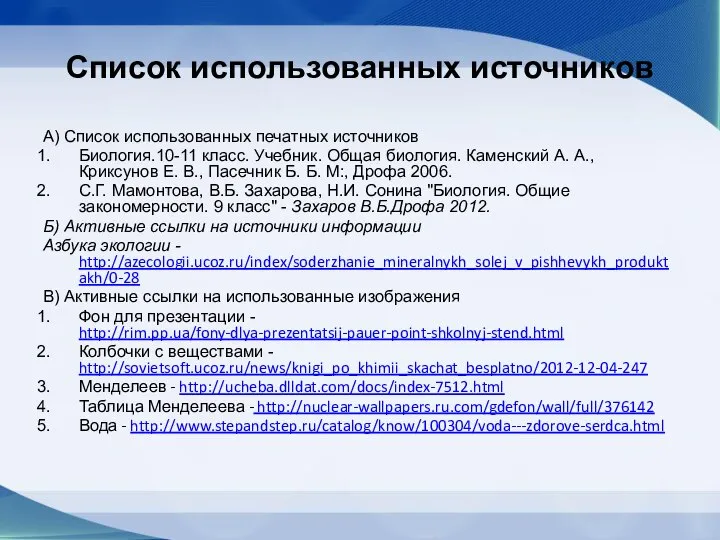 Список использованных источников

А) Список использованных печатных источников

1. Биология.10-11 класс. Учебник. Общая биология. Каменский А. А., Криксунов Е. В., Пасечник Б. Б. М:, Дрофа 2006.
2. С.Г. Мамонтова, В.Б. Захарова, Н.И. Сонина "Биология. Общие закономерности. 9 класс" - Захаров В.Б.Дрофа 2012.

Б) Активные ссылки на источники информации

Азбука экологии - http://azecologii.ucoz.ru/index/soderzhanie_mineralnykh_solej_v_pishhevykh_produktakh/0-28

В) Активные ссылки на использованные изображения

1. Фон для презентации - http://rim.pp.ua/fony-dlya-prezentatsij-pauer-point-shkolnyj-stend.html
2. Колбочки с веществами - http://sovietsoft.ucoz.ru/news/knigi_po_khimii_skachat_besplatno/2012-12-04-247
3. Менделеев - http://ucheba.dlldat.com/docs/index-7512.html
4. Таблица Менделеева - http://nuclear-wallpapers.ru.com/gdefon/wall/full/376142
5. Вода - http://www.stepandstep.ru/catalog/know/100304/voda---zdorove-serdca.html